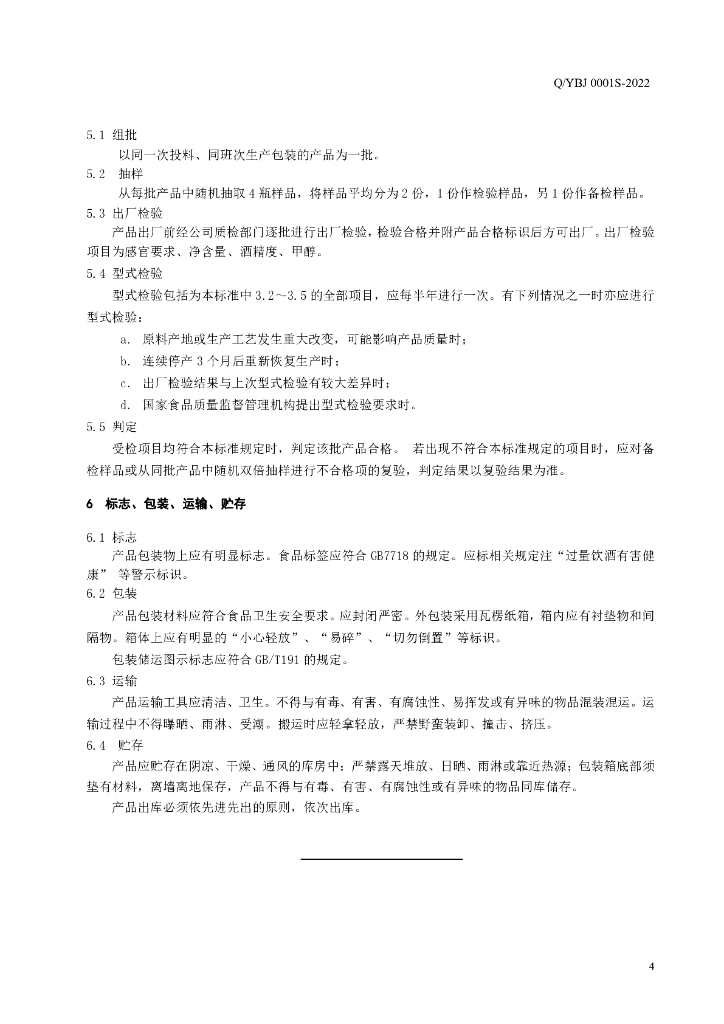 Q/YBJ 0001S-2022

5.1 组批

以同一次投料、同班次生产包装的产品为一批。

5.2 抽样

从每批产品中随机抽取 4 瓶样品，将样品平均分为 2 份，1 份作检验样品，另 1 份作备检样品。

5.3 出厂检验

产品出厂前经公司质检部门逐批进行出厂检验，检验合格并附产品合格标识后方可出厂。出厂检验项目为感官要求、净含量、酒精度、甲醇。

5.4 型式检验

型式检验包括为本标准中 3.2～3.5 的全部项目，应每半年进行一次。有下列情况之一时亦应进行型式检验：

a. 原料产地或生产工艺发生重大改变，可能影响产品质量时；

b. 连续停产 3 个月后重新恢复生产时；

c. 出厂检验结果与上次型式检验有较大差异时；

d. 国家食品质量监督管理机构提出型式检验要求时。

5.5 判定

受检项目均符合本标准规定时，判定该批产品合格。 若出现不符合本标准规定的项目时，应对备检样品或从同批产品中随机双倍抽样进行不合格项的复验，判定结果以复验结果为准。

6 标志、包装、运输、贮存

6.1 标志

产品包装物上应有明显标志。食品标签应符合 GB7718 的规定。应标相关规定注“过量饮酒有害健康” 等警示标识。

6.2 包装

产品包装材料应符合食品卫生安全要求。应封闭严密。外包装采用瓦楞纸箱，箱内应有衬垫物和间隔物。箱体上应有明显的“小心轻放”、“易碎”、“切勿倒置”等标识。

包装储运图示标志应符合 GB/T191 的规定。

6.3 运输

产品运输工具应清洁、卫生。不得与有毒、有害、有腐蚀性、易挥发或有异味的物品混装混运。运输过程中不得曝晒、雨淋、受潮。搬运时应轻拿轻放，严禁野蛮装卸、撞击、挤压。

6.4 贮存

产品应贮存在阴凉、干燥、通风的库房中；严禁露天堆放、日晒、雨淋或靠近热源；包装箱底部须垫有材料，离墙离地保存，产品不得与有毒、有害、有腐蚀性或有异味的物品同库储存。

产品出库必须依先进先出的原则，依次出库。

4